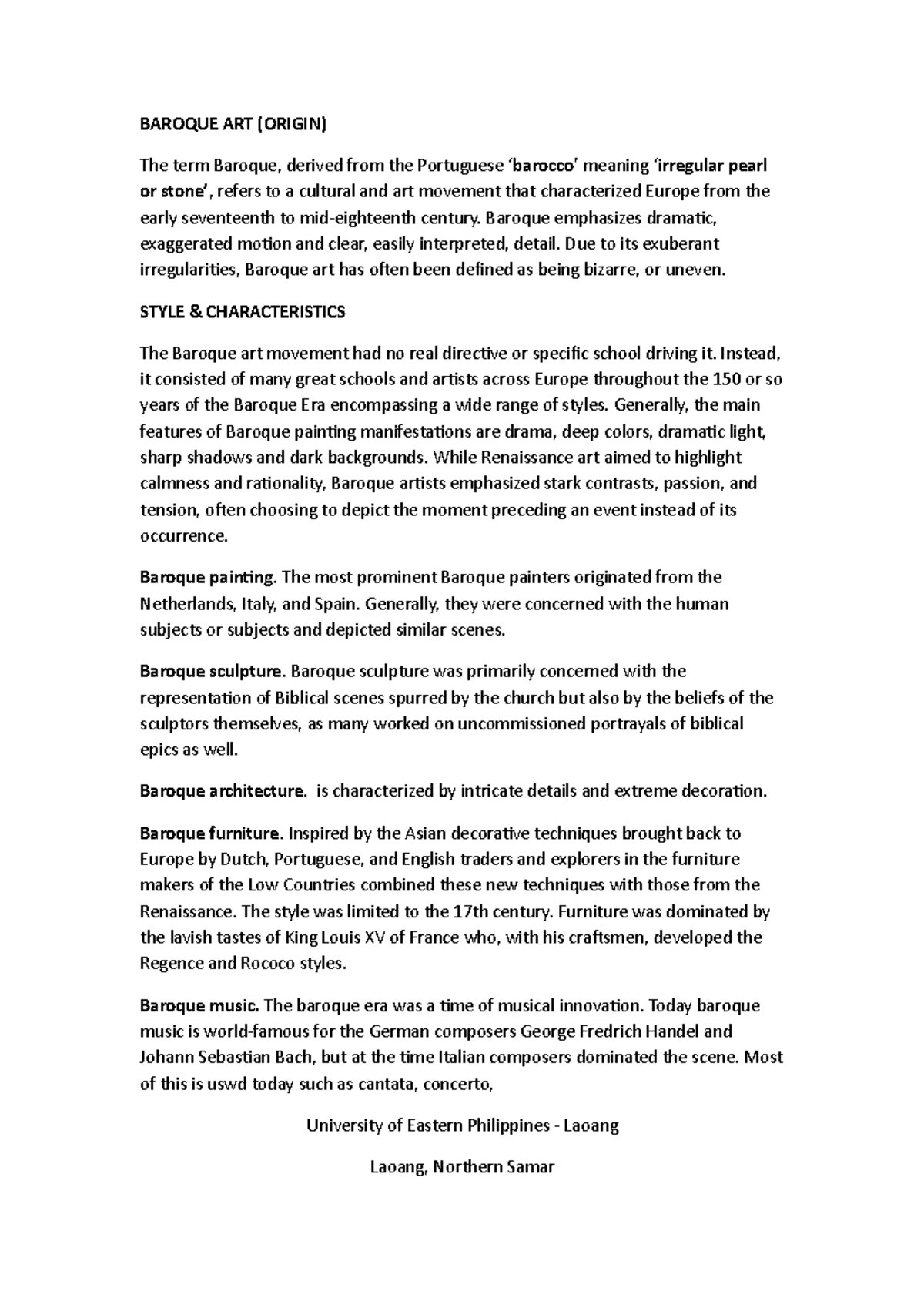 BAROQUE ART (ORIGIN)

The term Baroque, derived from the Portuguese 'barocco' meaning 'irregular pearl or stone', refers to a cultural and art movement that characterized Europe from the early seventeenth to mid-eighteenth century. Baroque emphasizes dramatic, exaggerated motion and clear, easily interpreted, detail. Due to its exuberant irregularities, Baroque art has often been defined as being bizarre, or uneven.

STYLE & CHARACTERISTICS

The Baroque art movement had no real directive or specific school driving it. Instead, it consisted of many great schools and artists across Europe throughout the 150 or so years of the Baroque Era encompassing a wide range of styles. Generally, the main features of Baroque painting manifestations are drama, deep colors, dramatic light, sharp shadows and dark backgrounds. While Renaissance art aimed to highlight calmness and rationality, Baroque artists emphasized stark contrasts, passion, and tension, often choosing to depict the moment preceding an event instead of its occurrence.

Baroque painting. The most prominent Baroque painters originated from the Netherlands, Italy, and Spain. Generally, they were concerned with the human subjects or subjects and depicted similar scenes.

Baroque sculpture. Baroque sculpture was primarily concerned with the representation of Biblical scenes spurred by the church but also by the beliefs of the sculptors themselves, as many worked on uncommissioned portrayals of biblical epics as well.

Baroque architecture. is characterized by intricate details and extreme decoration.

Baroque furniture. Inspired by the Asian decorative techniques brought back to Europe by Dutch, Portuguese, and English traders and explorers in the furniture makers of the Low Countries combined these new techniques with those from the Renaissance. The style was limited to the 17th century. Furniture was dominated by the lavish tastes of King Louis XV of France who, with his craftsmen, developed the Regence and Rococo styles.

Baroque music. The baroque era was a time of musical innovation. Today baroque music is world-famous for the German composers George Fredrich Handel and Johann Sebastian Bach, but at the time Italian composers dominated the scene. Most of this is uswd today such as cantata, concerto,

University of Eastern Philippines - Laoang

Laoang, Northern Samar